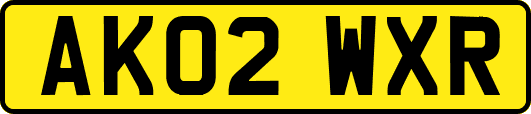 AK02 WXR